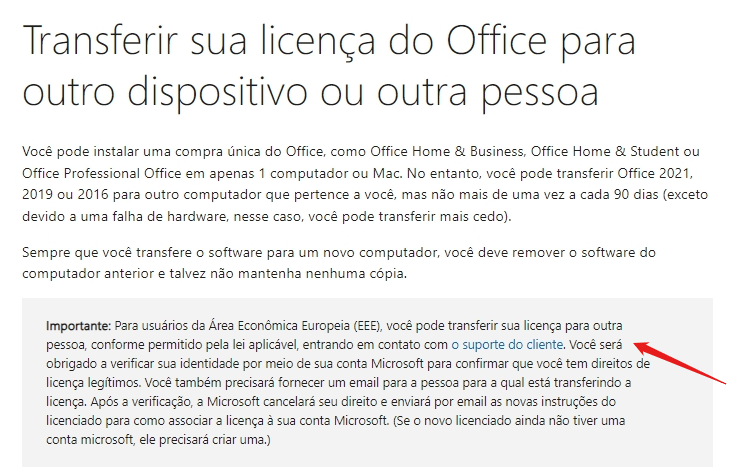 Transferir sua licença do Office para outro dispositivo ou outra pessoa

Você pode instalar uma compra única do Office, como Office Home & Business, Office Home & Student ou Office Professional Office em apenas 1 computador ou Mac. No entanto, você pode transferir Office 2021, 2019 ou 2016 para outro computador que pertence a você, mas não mais de uma vez a cada 90 dias (exceto devido a uma falha de hardware, nesse caso, você pode transferir mais cedo).

Sempre que você transfere o software para um novo computador, você deve remover o software do computador anterior e talvez não mantenha nenhuma cópia.

Importante: Para usuários da Área Econômica Europeia (EEE), você pode transferir sua licença para outra pessoa, conforme permitido pela lei aplicável, entrando em contato com o suporte do cliente. Você será obrigado a verificar sua identidade por meio de sua conta Microsoft para confirmar que você tem direitos de licença legítimos. Você também precisará fornecer um email para a pessoa para a qual está transferindo a licença. Após a verificação, a Microsoft cancelará seu direito e enviará por email as novas instruções do licenciado para como associar a licença à sua conta Microsoft. (Se o novo licenciado ainda não tiver uma conta microsoft, ele precisará criar uma.)